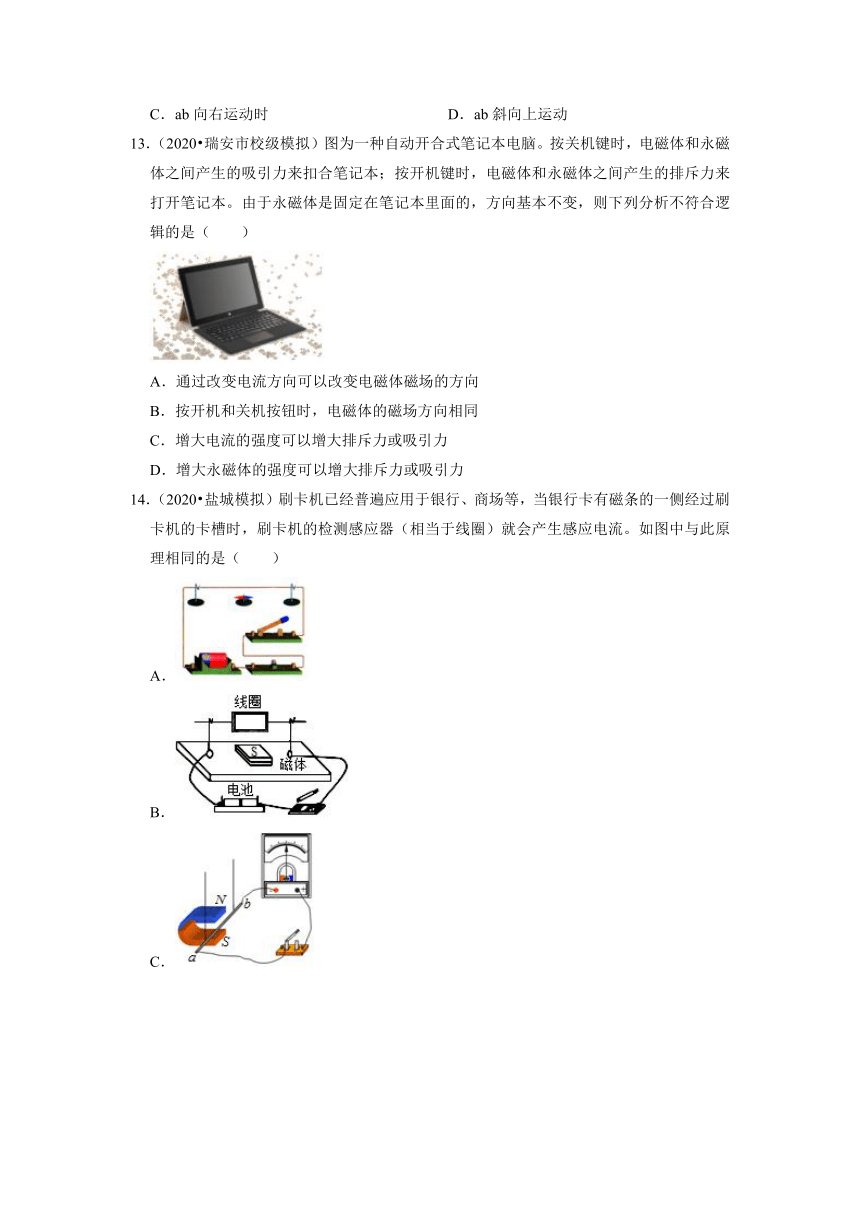 C．ab 向右运动时　　　　　　　　D．ab 斜向上运动

13．（2020•瑞安市校级模拟）图为一种自动开合式笔记本电脑。按关机键时，电磁体和永磁体之间产生的吸引力来扣合笔记本；按开机键时，电磁体和永磁体之间产生的排斥力来打开笔记本。由于永磁体是固定在笔记本里面的，方向基本不变，则下列分析不符合逻辑的是（　　）

A．通过改变电流方向可以改变电磁体磁场的方向

B．按开机和关机按钮时，电磁体的磁场方向相同

C．增大电流的强度可以增大排斥力或吸引力

D．增大永磁体的强度可以增大排斥力或吸引力

14．（2020•盐城模拟）刷卡机已经普遍应用于银行、商场等，当银行卡有磁条的一侧经过刷卡机的卡槽时，刷卡机的检测感应器（相当于线圈）就会产生感应电流。如图中与此原理相同的是（　　）

A．

线圈
S
磁体
电池
B．

N
b
S
a
C．